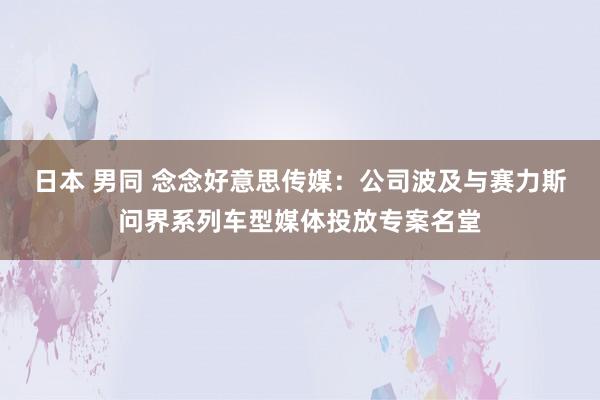 日本 男同 念念好意思传媒：公司波及与赛力斯问界系列车型媒体投放专案名堂